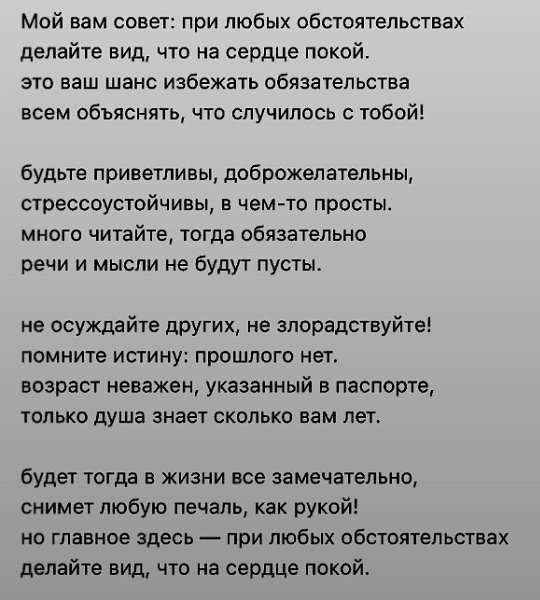 Мой вам совет: при любых обстоятельствах
делайте вид, что на сердце покой.
это ваш шанс избежать обязательства
всем объяснять, что случилось с тобой!

будьте приветливы, доброжелательны,
стрессоустойчивы, в чем-то просты.
много читайте, тогда обязательно
речи и мысли не будут пусты.

не осуждайте других, не злорадствуйте!
помните истину: прошлого нет.
возраст неважен, указанный в паспорте,
только душа знает сколько вам лет.

будет тогда в жизни все замечательно,
снимет любую печаль, как рукой!
но главное здесь — при любых обстоятельствах
делайте вид, что на сердце покой.